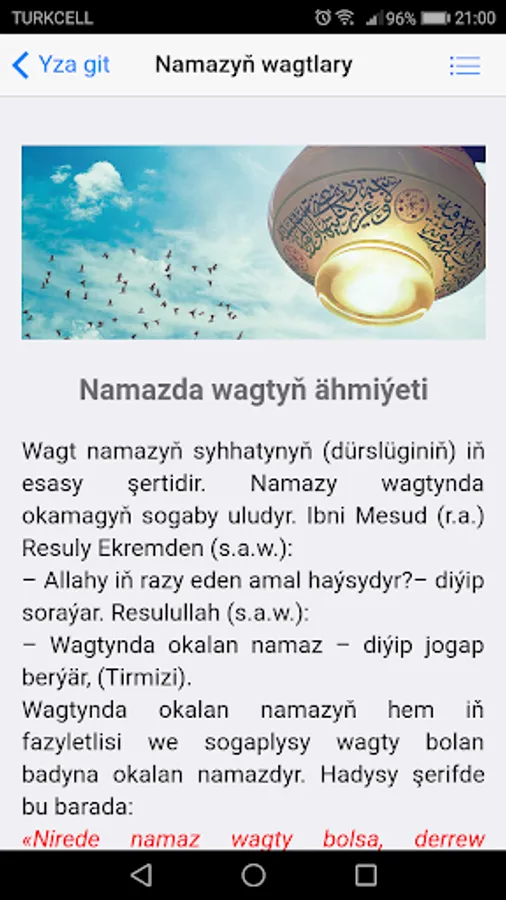 TURKCELL 96% 21:00

Yza git Namazyň wagtlary

Namazda wagtyň ähmiýeti

Wagt namazyň syhhatynyň (dürslüginiň) iň esasy şertidir. Namazy wagtynda okamagyň sogaby uludyr. Ibni Mesud (r.a.) Resuly Ekremden (s.a.w.):
– Allahy iň razy eden amal haýsydyr?– diýip soraýar. Resulullah (s.a.w.):
– Wagtynda okalan namaz – diýip jogap berýär, (Tirmizi).
Wagtynda okalan namazyň hem iň fazyletlisi we sogaplysy wagty bolan badyna okalan namazdyr. Hadysy şerifde bu barada:
«Nirede namaz wagty bolsa, derrew